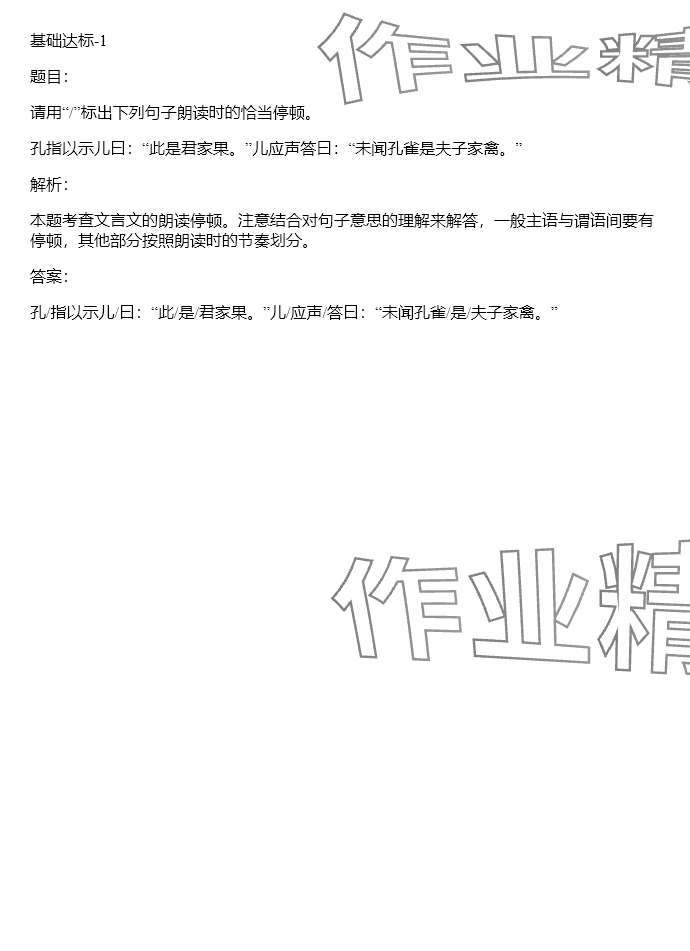 基础达标-1

题目：

请用“/”标出下列句子朗读时的恰当停顿。

孔指以示儿曰：“此是君家果。”儿应声答曰：“未闻孔雀是夫子家禽。”

解析：

本题考查文言文的朗读停顿。注意结合对句子意思的理解来解答，一般主语与谓语间要有停顿，其他部分按照朗读时的节奏划分。

答案：

孔/指以示儿/曰：“此/是/君家果。”儿/应声/答曰：“未闻孔雀/是/夫子家禽。”

作业精